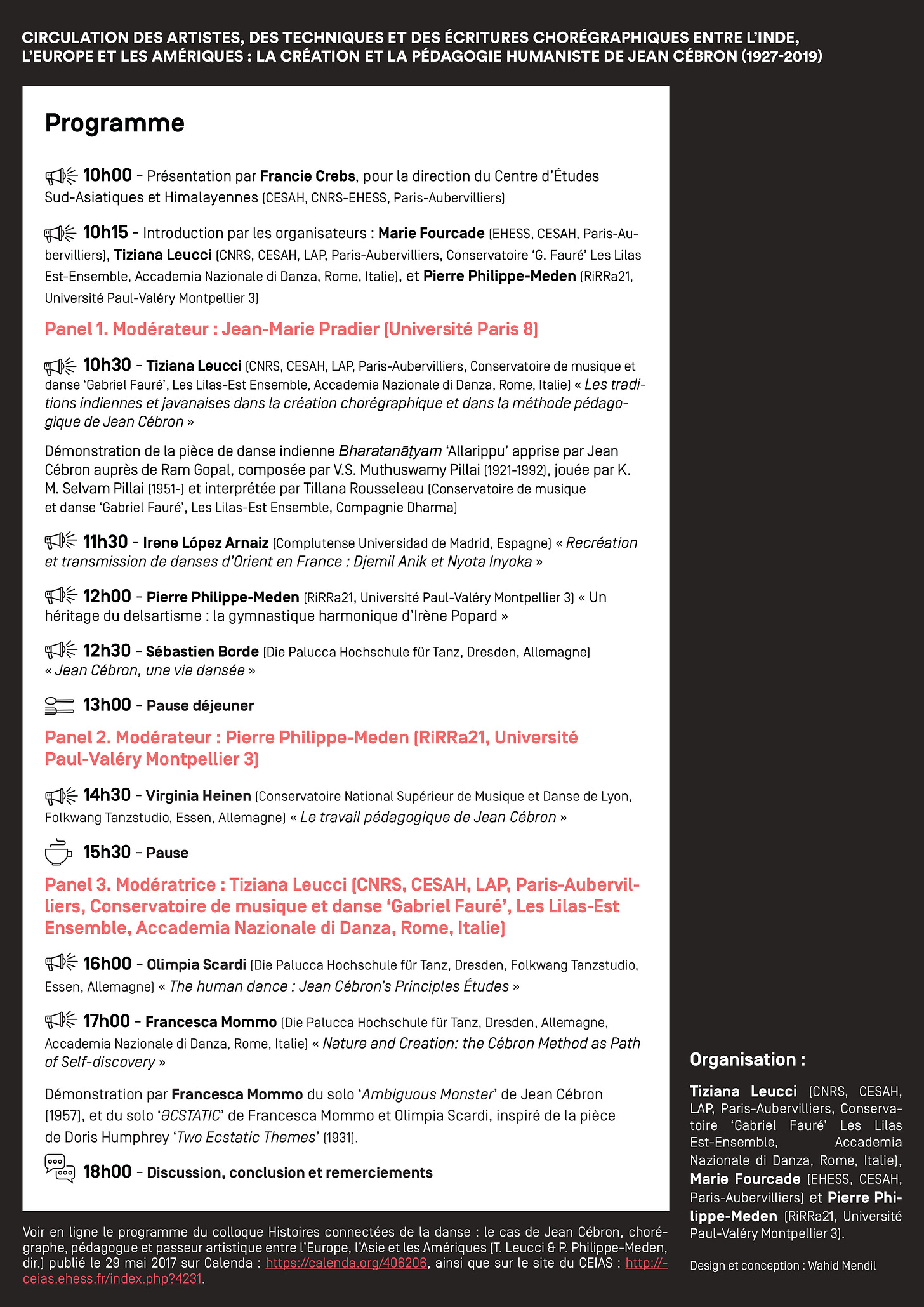 CIRCULATION DES ARTISTES, DES TECHNIQUES ET DES ÉCRITURES CHORÉGRAPHIQUES ENTRE L'INDE, L'EUROPE ET LES AMÉRIQUES : LA CRÉATION ET LA PÉDAGOGIE HUMANISTE DE JEAN CÉBRON (1927-2019)

Programme

10h00 – Présentation par Francie Crebs, pour la direction du Centre d'Études Sud-Asiatiques et Himalayennes (CESAH, CNRS-EHESS, Paris-Aubervilliers)

10h15 – Introduction par les organisateurs : Marie Fourcade (EHESS, CESAH, Paris-Aubervilliers), Tiziana Leucci (CNRS, CESAH, LAP, Paris-Aubervilliers, Conservatoire 'G. Fauré' Les Lilas Est-Ensemble, Accademia Nazionale di Danza, Rome, Italie), et Pierre Philippe-Meden (RiRRa21, Université Paul-Valéry Montpellier 3)

Panel 1. Modérateur : Jean-Marie Pradier (Université Paris 8)

10h30 – Tiziana Leucci (CNRS, CESAH, LAP, Paris-Aubervilliers, Conservatoire de musique et danse 'Gabriel Fauré', Les Lilas-Est Ensemble, Accademia Nazionale di Danza, Rome, Italie) « Les traditions indiennes et javanaises dans la création chorégraphique et dans la méthode pédagogique de Jean Cébron »

Démonstration de la pièce de danse indienne Bharatanāṭyam 'Allarippu' apprise par Jean Cébron auprès de Ram Gopal, composée par V.S. Muthuswamy Pillai (1921-1992), jouée par K. M. Selvam Pillai (1951-) et interprétée par Tillana Rousseleau (Conservatoire de musique et danse 'Gabriel Fauré', Les Lilas-Est Ensemble, Compagnie Dharma)

11h30 – Irene López Arnaiz (Complutense Universidad de Madrid, Espagne) « Recréation et transmission de danses d'Orient en France : Djemil Anik et Nyota Inyoka »

12h00 – Pierre Philippe-Meden (RiRRa21, Université Paul-Valéry Montpellier 3) « Un héritage du delsartisme : la gymnastique harmonique d'Irène Popard »

12h30 – Sébastien Borde (Die Palucca Hochschule für Tanz, Dresden, Allemagne) « Jean Cébron, une vie dansée »

13h00 – Pause déjeuner

Panel 2. Modérateur : Pierre Philippe-Meden (RiRRa21, Université Paul-Valéry Montpellier 3)

14h30 – Virginia Heinen (Conservatoire National Supérieur de Musique et Danse de Lyon, Folkwang Tanzstudio, Essen, Allemagne) « Le travail pédagogique de Jean Cébron »

15h30 – Pause

Panel 3. Modératrice : Tiziana Leucci (CNRS, CESAH, LAP, Paris-Aubervilliers, Conservatoire de musique et danse 'Gabriel Fauré', Les Lilas-Est Ensemble, Accademia Nazionale di Danza, Rome, Italie)

16h00 – Olimpia Scardi (Die Palucca Hochschule für Tanz, Dresden, Folkwang Tanzstudio, Essen, Allemagne) « The human dance : Jean Cébron's Principles Études »

17h00 – Francesca Mommo (Die Palucca Hochschule für Tanz, Dresden, Allemagne, Accademia Nazionale di Danza, Rome, Italie) « Nature and Creation: the Cébron Method as Path of Self-discovery »

Démonstration par Francesca Mommo du solo 'Ambiguous Monster' de Jean Cébron (1957), et du solo 'ƏCSTATIC' de Francesca Mommo et Olimpia Scardi, inspiré de la pièce de Doris Humphrey 'Two Ecstatic Themes' (1931).

18h00 – Discussion, conclusion et remerciements

Voir en ligne le programme du colloque Histoires connectées de la danse : le cas de Jean Cébron, chorégraphe, pédagogue et passeur artistique entre l'Europe, l'Asie et les Amériques (T. Leucci & P. Philippe-Meden, dir.) publié le 29 mai 2017 sur Calenda : https://calenda.org/406206, ainsi que sur le site du CEIAS : http://ceias.ehess.fr/index.php?4231.

Organisation :

Tiziana Leucci (CNRS, CESAH, LAP, Paris-Aubervilliers, Conservatoire 'Gabriel Fauré' Les Lilas Est-Ensemble, Accademia Nazionale di Danza, Rome, Italie), Marie Fourcade (EHESS, CESAH, Paris-Aubervilliers) et Pierre Philippe-Meden (RiRRa21, Université Paul-Valéry Montpellier 3).

Design et conception : Wahid Mendil